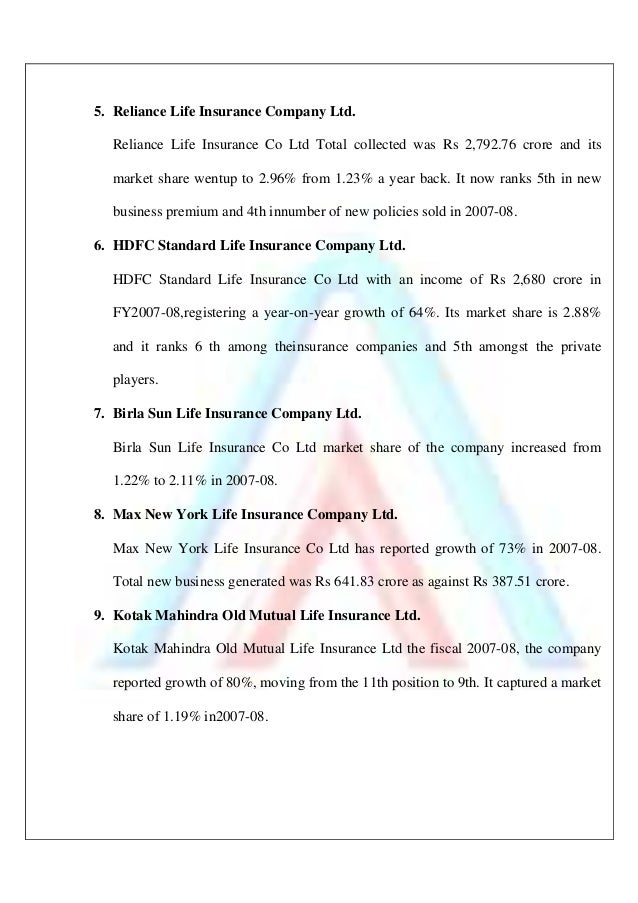 5. Reliance Life Insurance Company Ltd.

Reliance Life Insurance Co Ltd Total collected was Rs 2,792.76 crore and its market share wentup to 2.96% from 1.23% a year back. It now ranks 5th in new business premium and 4th innumber of new policies sold in 2007-08.

6. HDFC Standard Life Insurance Company Ltd.

HDFC Standard Life Insurance Co Ltd with an income of Rs 2,680 crore in FY2007-08,registering a year-on-year growth of 64%. Its market share is 2.88% and it ranks 6 th among theinsurance companies and 5th amongst the private players.

7. Birla Sun Life Insurance Company Ltd.

Birla Sun Life Insurance Co Ltd market share of the company increased from 1.22% to 2.11% in 2007-08.

8. Max New York Life Insurance Company Ltd.

Max New York Life Insurance Co Ltd has reported growth of 73% in 2007-08. Total new business generated was Rs 641.83 crore as against Rs 387.51 crore.

9. Kotak Mahindra Old Mutual Life Insurance Ltd.

Kotak Mahindra Old Mutual Life Insurance Ltd the fiscal 2007-08, the company reported growth of 80%, moving from the 11th position to 9th. It captured a market share of 1.19% in2007-08.